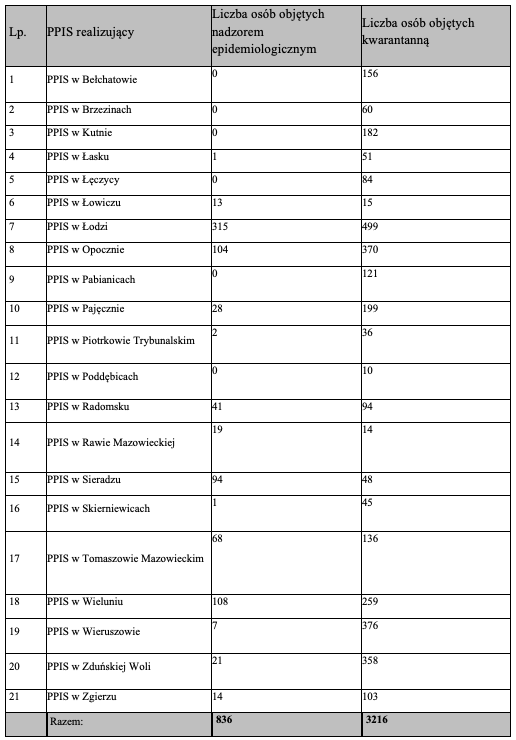 | Lp. | PPIS realizujący | Liczba osób objętych nadzorem epidemiologicznym | Liczba osób objętych kwarantanną |
|---|---|---|---|
| 1 | PPIS w Bełchatowie | 0 | 156 |
| 2 | PPIS w Brzezinach | 0 | 60 |
| 3 | PPIS w Kutnie | 0 | 182 |
| 4 | PPIS w Łasku | 1 | 51 |
| 5 | PPIS w Łęczycy | 0 | 84 |
| 6 | PPIS w Łowiczu | 13 | 15 |
| 7 | PPIS w Łodzi | 315 | 499 |
| 8 | PPIS w Opocznie | 104 | 370 |
| 9 | PPIS w Pabianicach | 0 | 121 |
| 10 | PPIS w Pajęcznie | 28 | 199 |
| 11 | PPIS w Piotrkowie Trybunalskim | 2 | 36 |
| 12 | PPIS w Poddębicach | 0 | 10 |
| 13 | PPIS w Radomsku | 41 | 94 |
| 14 | PPIS w Rawie Mazowieckiej | 19 | 14 |
| 15 | PPIS w Sieradzu | 94 | 48 |
| 16 | PPIS w Skierniewicach | 1 | 45 |
| 17 | PPIS w Tomaszowie Mazowieckim | 68 | 136 |
| 18 | PPIS w Wieluniu | 108 | 259 |
| 19 | PPIS w Wieruszowie | 7 | 376 |
| 20 | PPIS w Zduńskiej Woli | 21 | 358 |
| 21 | PPIS w Zgierzu | 14 | 103 |
| | Razem: | 836 | 3216 |